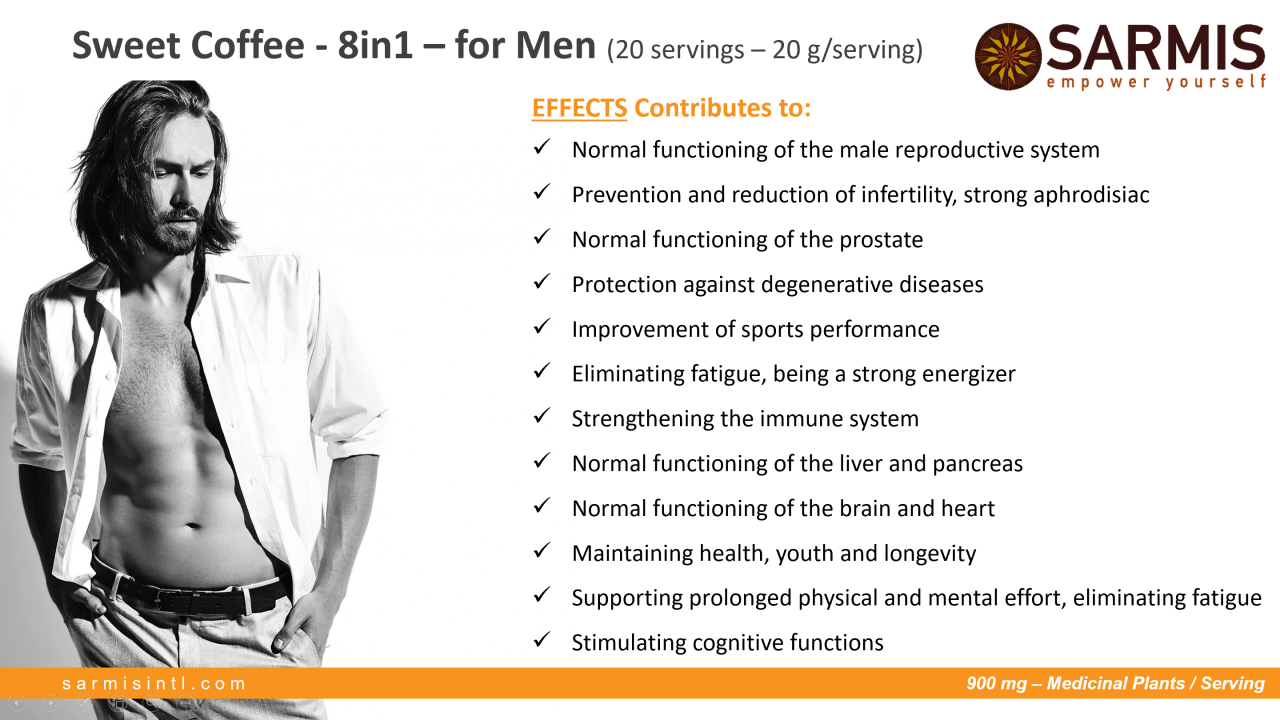 Sweet Coffee - 8in1 – for Men (20 servings – 20 g/serving)

SARMIS
empower yourself

EFFECTS Contributes to:

✓ Normal functioning of the male reproductive system
✓ Prevention and reduction of infertility, strong aphrodisiac
✓ Normal functioning of the prostate
✓ Protection against degenerative diseases
✓ Improvement of sports performance
✓ Eliminating fatigue, being a strong energizer
✓ Strengthening the immune system
✓ Normal functioning of the liver and pancreas
✓ Normal functioning of the brain and heart
✓ Maintaining health, youth and longevity
✓ Supporting prolonged physical and mental effort, eliminating fatigue
✓ Stimulating cognitive functions

sarmisintl.com

900 mg – Medicinal Plants / Serving